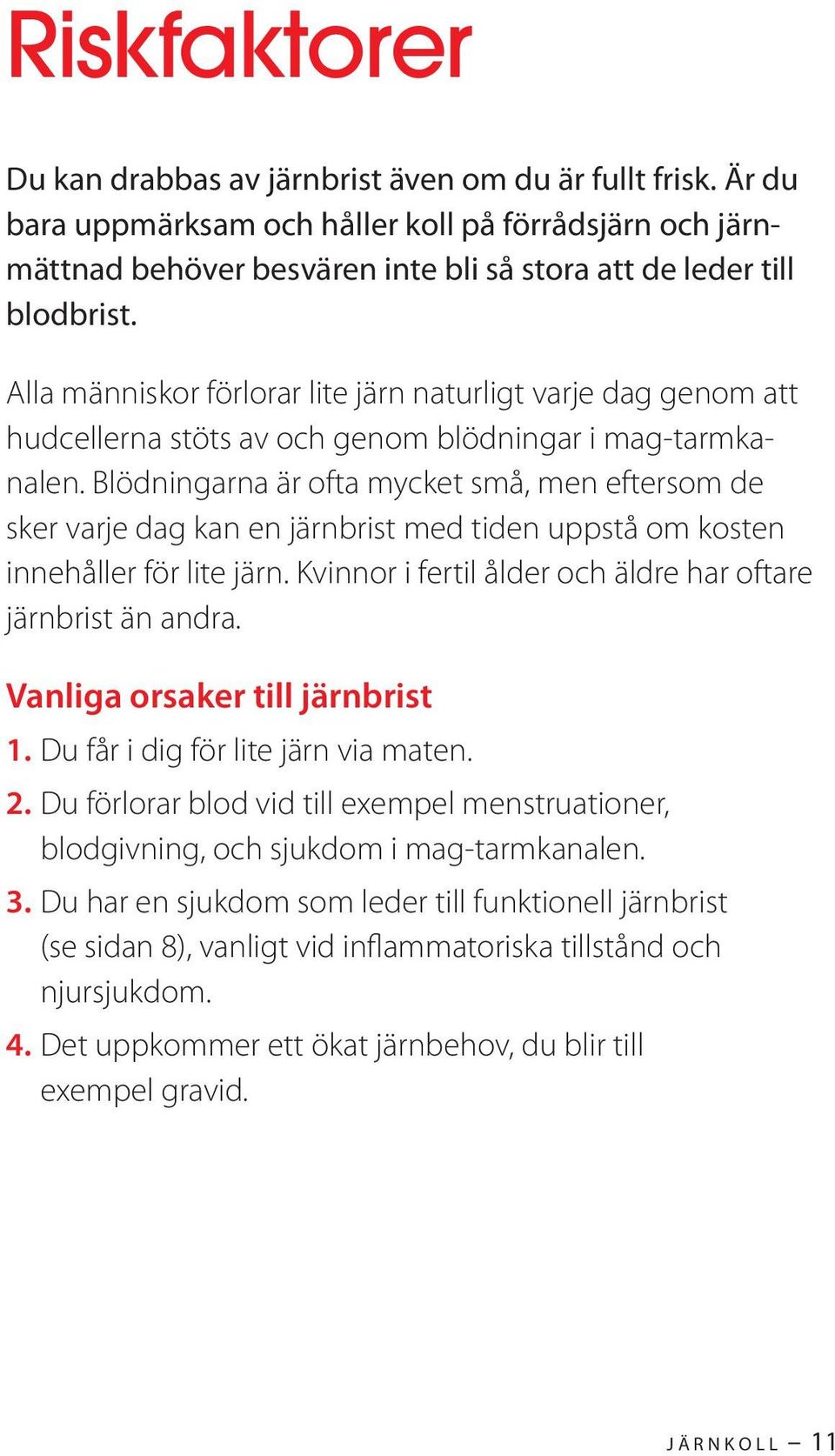 Riskfaktorer

Du kan drabbas av järnbrist även om du är fullt frisk. Är du bara uppmärksam och håller koll på förrådsjärn och järnmättnad behöver besvären inte bli så stora att de leder till blodbrist.

Alla människor förlorar lite järn naturligt varje dag genom att hudcellerna stöts av och genom blödningar i mag-tarmkanalen. Blödningarna är ofta mycket små, men eftersom de sker varje dag kan en järnbrist med tiden uppstå om kosten innehåller för lite järn. Kvinnor i fertil ålder och äldre har oftare järnbrist än andra.

Vanliga orsaker till järnbrist

1. Du får i dig för lite järn via maten.

2. Du förlorar blod vid till exempel menstruationer, blodgivning, och sjukdom i mag-tarmkanalen.

3. Du har en sjukdom som leder till funktionell järnbrist (se sidan 8), vanligt vid inflammatoriska tillstånd och njursjukdom.

4. Det uppkommer ett ökat järnbehov, du blir till exempel gravid.

JÄRNKOLL – 11